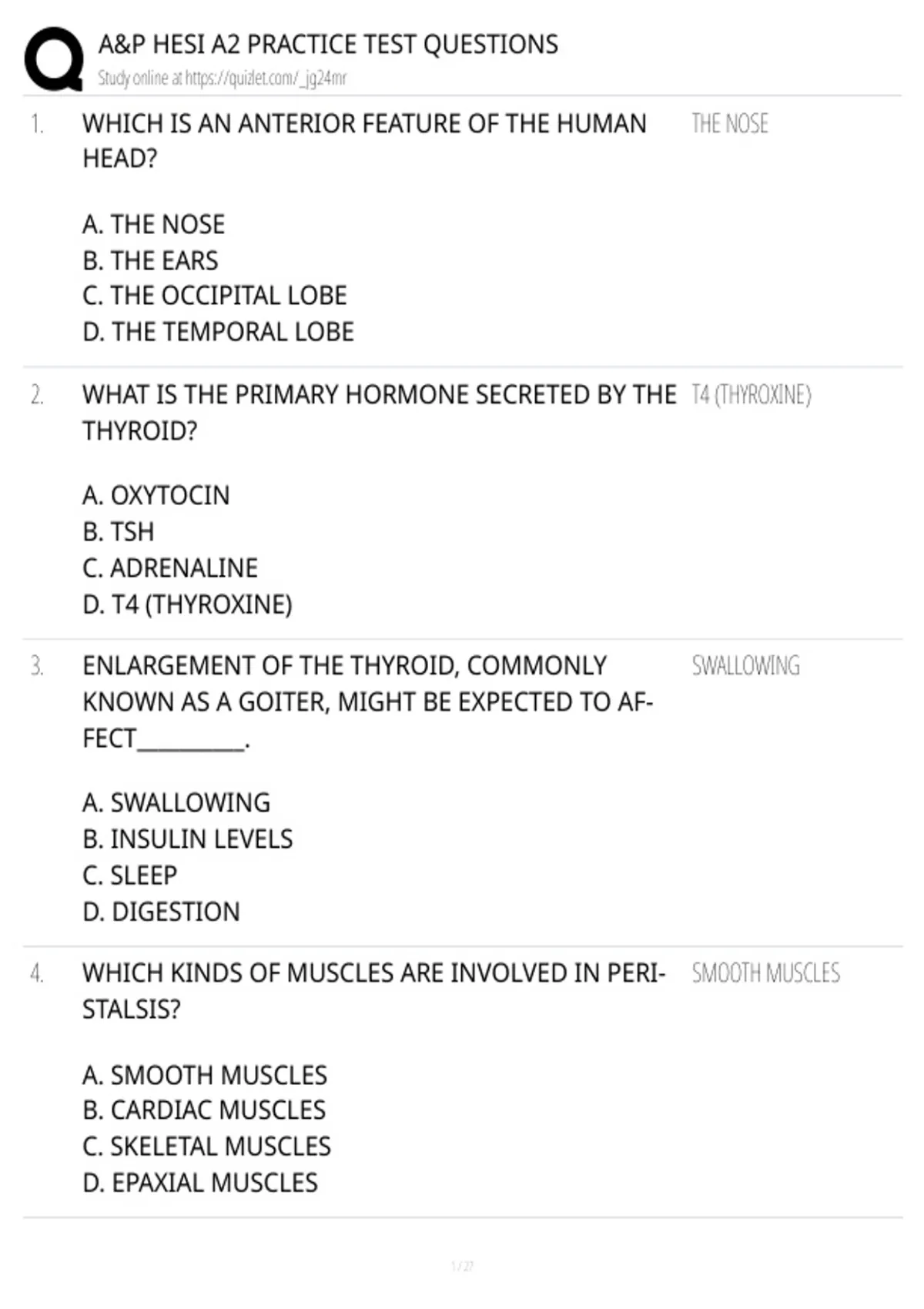 A&P HESI A2 PRACTICE TEST QUESTIONS
Study online at https://quizlet.com/_jg24mr

1. WHICH IS AN ANTERIOR FEATURE OF THE HUMAN HEAD?

A. THE NOSE
B. THE EARS
C. THE OCCIPITAL LOBE
D. THE TEMPORAL LOBE

THE NOSE

2. WHAT IS THE PRIMARY HORMONE SECRETED BY THE THYROID?

A. OXYTOCIN
B. TSH
C. ADRENALINE
D. T4 (THYROXINE)

T4 (THYROXINE)

3. ENLARGEMENT OF THE THYROID, COMMONLY KNOWN AS A GOITER, MIGHT BE EXPECTED TO AFFECT____.

A. SWALLOWING
B. INSULIN LEVELS
C. SLEEP
D. DIGESTION

SWALLOWING

4. WHICH KINDS OF MUSCLES ARE INVOLVED IN PERISTALSIS?

A. SMOOTH MUSCLES
B. CARDIAC MUSCLES
C. SKELETAL MUSCLES
D. EPAXIAL MUSCLES

SMOOTH MUSCLES

1 / 27